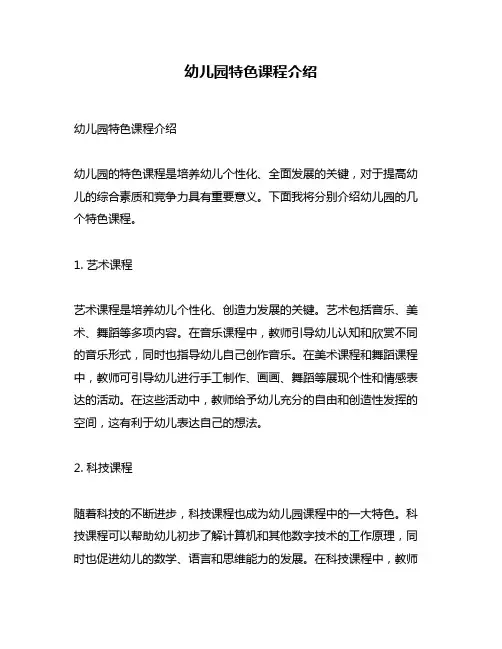 幼儿园特色课程介绍

幼儿园特色课程介绍

幼儿园的特色课程是培养幼儿个性化、全面发展的关键，对于提高幼儿的综合素质和竞争力具有重要意义。下面我将分别介绍幼儿园的几个特色课程。

1. 艺术课程

艺术课程是培养幼儿个性化、创造力发展的关键。艺术包括音乐、美术、舞蹈等多项内容。在音乐课程中，教师引导幼儿认知和欣赏不同的音乐形式，同时也指导幼儿自己创作音乐。在美术课程和舞蹈课程中，教师可引导幼儿进行手工制作、画画、舞蹈等展现个性和情感表达的活动。在这些活动中，教师给予幼儿充分的自由和创造性发挥的空间，这有利于幼儿表达自己的想法。

2. 科技课程

随着科技的不断进步，科技课程也成为幼儿园课程中的一大特色。科技课程可以帮助幼儿初步了解计算机和其他数字技术的工作原理，同时也促进幼儿的数学、语言和思维能力的发展。在科技课程中，教师